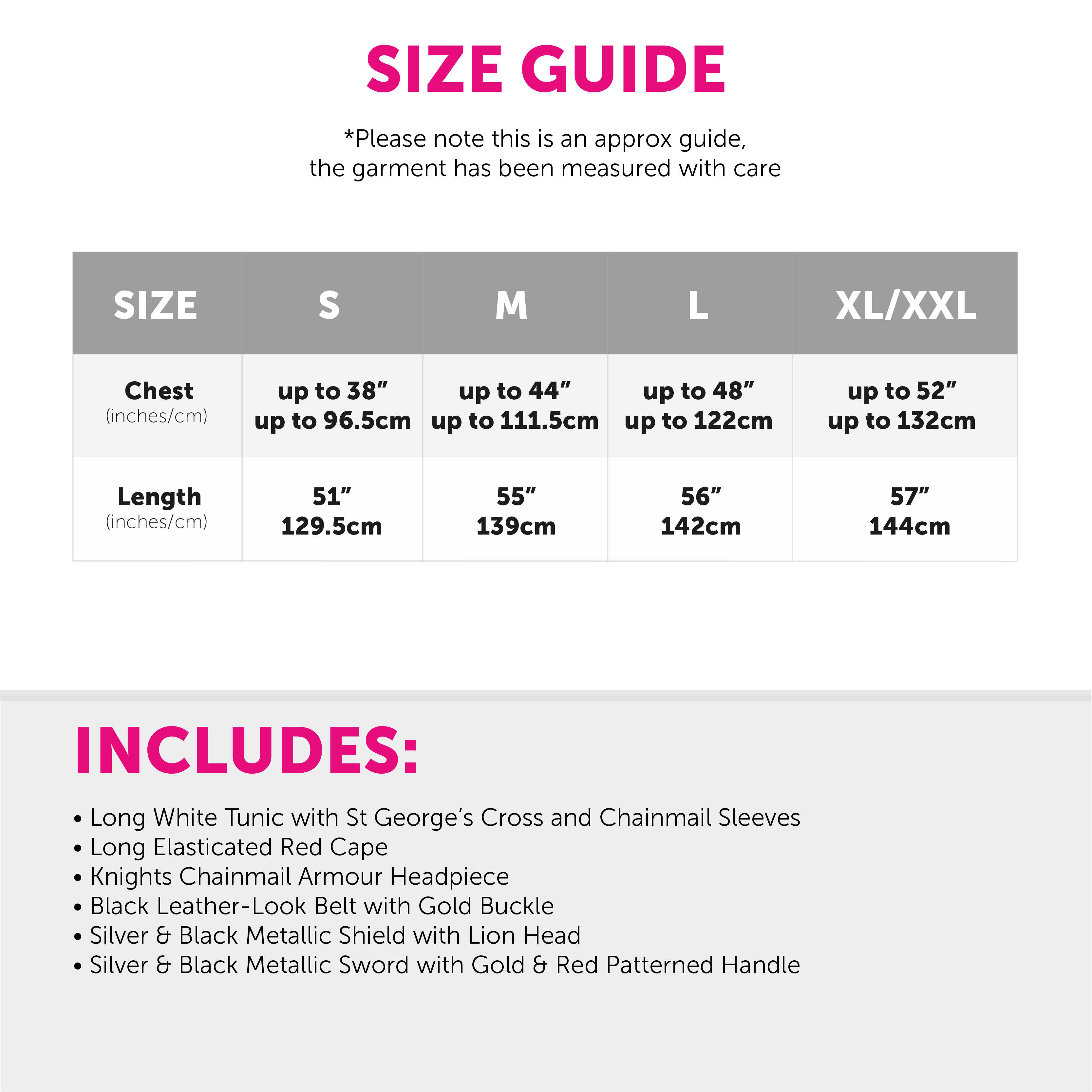 SIZE GUIDE

*Please note this is an approx guide, the garment has been measured with care

| SIZE | S | M | L | XL/XXL |
|---|---|---|---|---|
| Chest (inches/cm) | up to 38" up to 96.5cm | up to 44" up to 111.5cm | up to 48" up to 122cm | up to 52" up to 132cm |
| Length (inches/cm) | 51" 129.5cm | 55" 139cm | 56" 142cm | 57" 144cm |

INCLUDES:

• Long White Tunic with St George's Cross and Chainmail Sleeves
• Long Elasticated Red Cape
• Knights Chainmail Armour Headpiece
• Black Leather-Look Belt with Gold Buckle
• Silver & Black Metallic Shield with Lion Head
• Silver & Black Metallic Sword with Gold & Red Patterned Handle